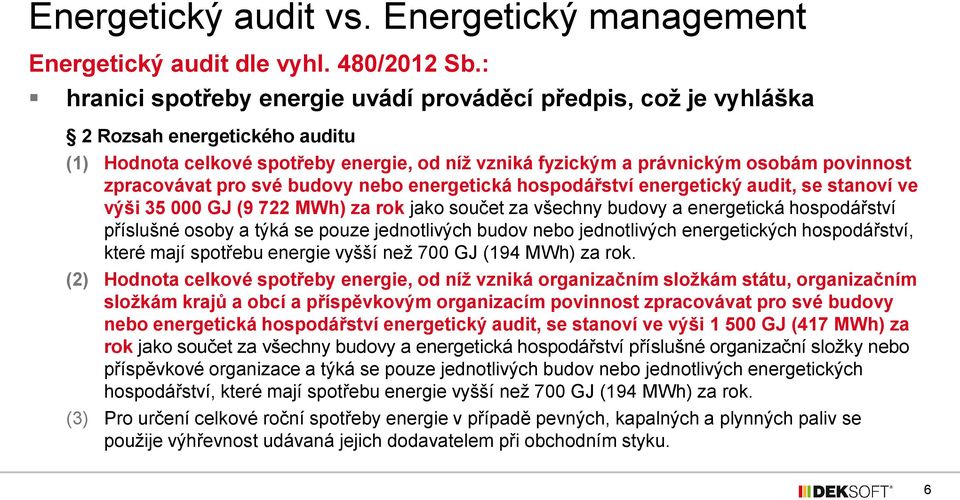 Energetický audit vs. Energetický management

Energetický audit dle vyhl. 480/2012 Sb.:

▪ hranici spotřeby energie uvádí prováděcí předpis, což je vyhláška

§ 2 Rozsah energetického auditu

(1) Hodnota celkové spotřeby energie, od níž vzniká fyzickým a právnickým osobám povinnost zpracovávat pro své budovy nebo energetická hospodářství energetický audit, se stanoví ve výši 35 000 GJ (9 722 MWh) za rok jako součet za všechny budovy a energetická hospodářství příslušné osoby a týká se pouze jednotlivých budov nebo jednotlivých energetických hospodářství, které mají spotřebu energie vyšší než 700 GJ (194 MWh) za rok.

(2) Hodnota celkové spotřeby energie, od níž vzniká organizačním složkám státu, organizačním složkám krajů a obcí a příspěvkovým organizacím povinnost zpracovávat pro své budovy nebo energetická hospodářství energetický audit, se stanoví ve výši 1 500 GJ (417 MWh) za rok jako součet za všechny budovy a energetická hospodářství příslušné organizační složky nebo příspěvkové organizace a týká se pouze jednotlivých budov nebo jednotlivých energetických hospodářství, které mají spotřebu energie vyšší než 700 GJ (194 MWh) za rok.

(3) Pro určení celkové roční spotřeby energie v případě pevných, kapalných a plynných paliv se použije výhřevnost udávaná jejich dodavatelem při obchodním styku.

DEKSOFT®

6